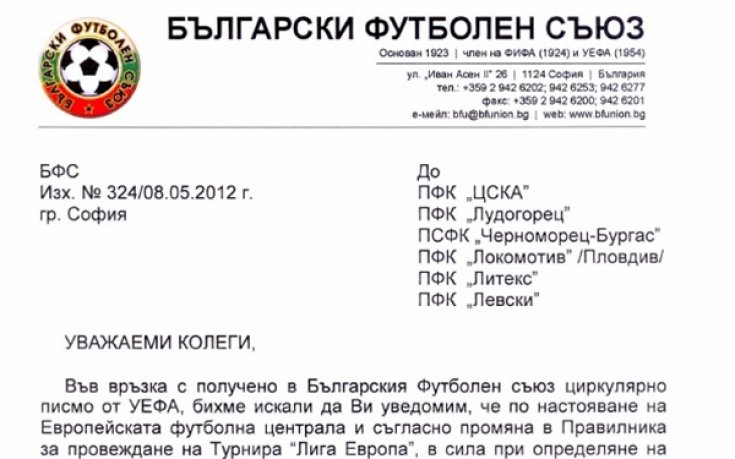 БЪЛГАРСКИ ФУТБОЛЕН СЪЮЗ

БЪЛГАРСКИ ФУТБОЛЕН СЪЮЗ

Основан 1923 | член на ФИФА (1924) и УЕФА (1954)

ул. „Иван Асен II" 26 | 1124 София | България
тел.: +359 2 942 6202; 942 6253; 942 6277
факс: +359 2 942 6200; 942 6201
е-мейл: bfu@bfunion.bg | web: www.bfunion.bg

БФС
Изх. № 324/08.05.2012 г.
гр. София

До
ПФК „ЦСКА"
ПФК „Лудогорец"
ПСФК „Черноморец-Бургас"
ПФК „Локомотив" /Пловдив/
ПФК „Литекс"
ПФК „Левски"

УВАЖАЕМИ КОЛЕГИ,

Във връзка с получено в Българския Футболен съюз циркулярно писмо от УЕФА, бихме искали да Ви уведомим, че по настояване на Европейската футболна централа и съгласно промяна в Правилника за провеждане на Турнира "Лига Европа", в сила при определяне на